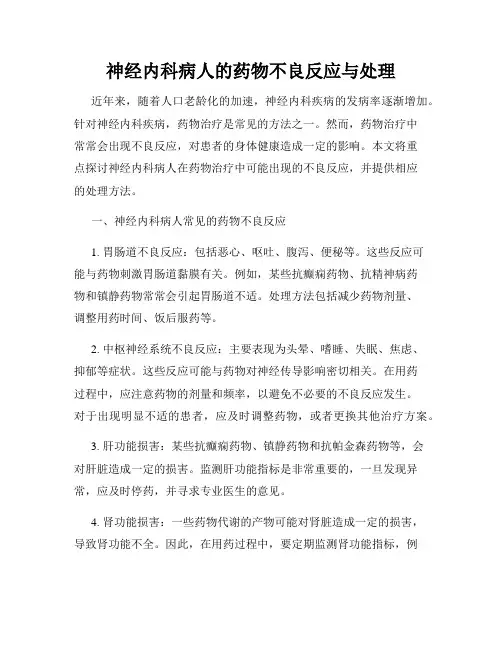 神经内科病人的药物不良反应与处理

近年来，随着人口老龄化的加速，神经内科疾病的发病率逐渐增加。针对神经内科疾病，药物治疗是常见的方法之一。然而，药物治疗中常常会出现不良反应，对患者的身体健康造成一定的影响。本文将重点探讨神经内科病人在药物治疗中可能出现的不良反应，并提供相应的处理方法。

一、神经内科病人常见的药物不良反应

1. 胃肠道不良反应：包括恶心、呕吐、腹泻、便秘等。这些反应可能与药物刺激胃肠道黏膜有关。例如，某些抗癫痫药物、抗精神病药物和镇静药物常常会引起胃肠道不适。处理方法包括减少药物剂量、调整用药时间、饭后服药等。

2. 中枢神经系统不良反应：主要表现为头晕、嗜睡、失眠、焦虑、抑郁等症状。这些反应可能与药物对神经传导影响密切相关。在用药过程中，应注意药物的剂量和频率，以避免不必要的不良反应发生。对于出现明显不适的患者，应及时调整药物，或者更换其他治疗方案。

3. 肝功能损害：某些抗癫痫药物、镇静药物和抗帕金森药物等，会对肝脏造成一定的损害。监测肝功能指标是非常重要的，一旦发现异常，应及时停药，并寻求专业医生的意见。

4. 肾功能损害：一些药物代谢的产物可能对肾脏造成一定的损害，导致肾功能不全。因此，在用药过程中，要定期监测肾功能指标，例